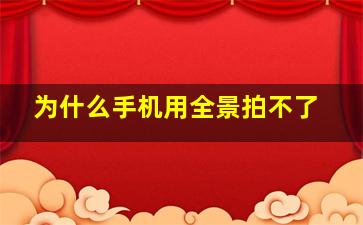 为什么手机用全景拍不了